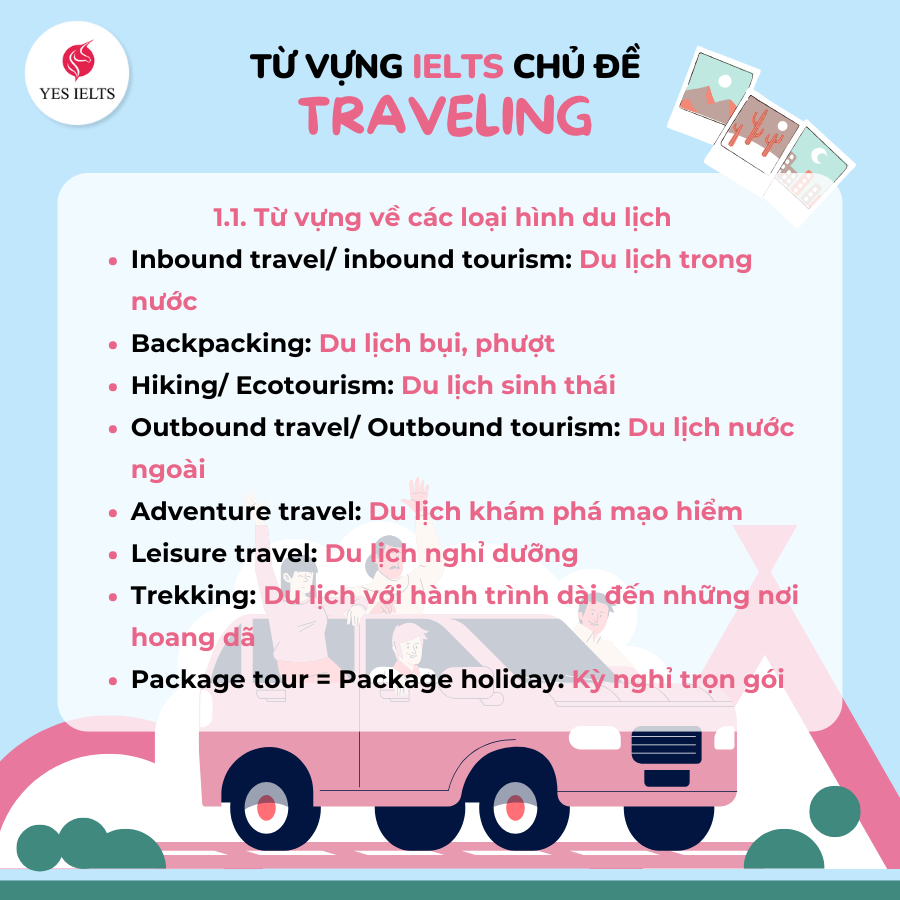 YES IELTS

TỪ VỰNG IELTS CHỦ ĐỀ
TRAVELING

1.1. Từ vựng về các loại hình du lịch

• Inbound travel/ inbound tourism: Du lịch trong nước
• Backpacking: Du lịch bụi, phượt
• Hiking/ Ecotourism: Du lịch sinh thái
• Outbound travel/ Outbound tourism: Du lịch nước ngoài
• Adventure travel: Du lịch khám phá mạo hiểm
• Leisure travel: Du lịch nghỉ dưỡng
• Trekking: Du lịch với hành trình dài đến những nơi hoang dã
• Package tour = Package holiday: Kỳ nghỉ trọn gói